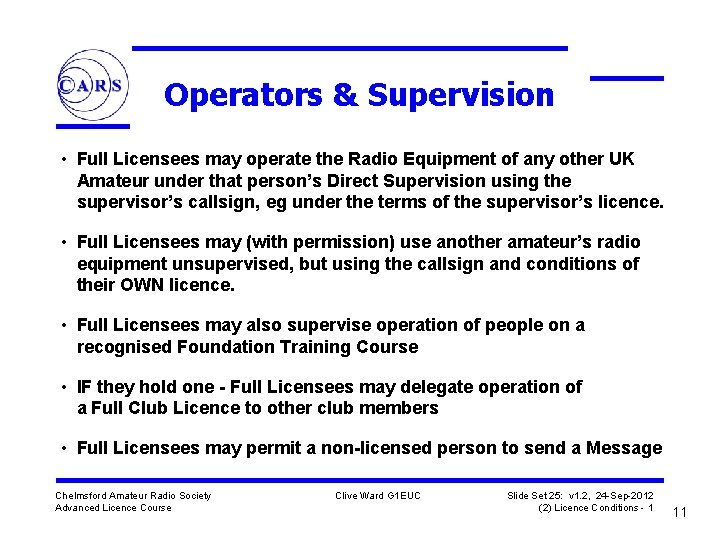 CARS

Operators & Supervision

• Full Licensees may operate the Radio Equipment of any other UK Amateur under that person's Direct Supervision using the supervisor's callsign, eg under the terms of the supervisor's licence.

• Full Licensees may (with permission) use another amateur's radio equipment unsupervised, but using the callsign and conditions of their OWN licence.

• Full Licensees may also supervise operation of people on a recognised Foundation Training Course

• IF they hold one - Full Licensees may delegate operation of a Full Club Licence to other club members

• Full Licensees may permit a non-licensed person to send a Message

Chelmsford Amateur Radio Society
Advanced Licence Course

Clive Ward G1EUC

Slide Set 25: v1.2, 24-Sep-2012
(2) Licence Conditions - 1

11